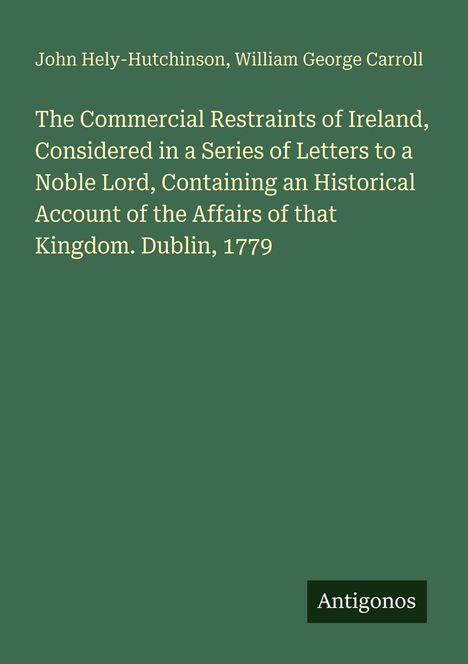 John Hely-Hutchinson, William George Carroll

The Commercial Restraints of Ireland, Considered in a Series of Letters to a Noble Lord, Containing an Historical Account of the Affairs of that Kingdom. Dublin, 1779

Antigonos